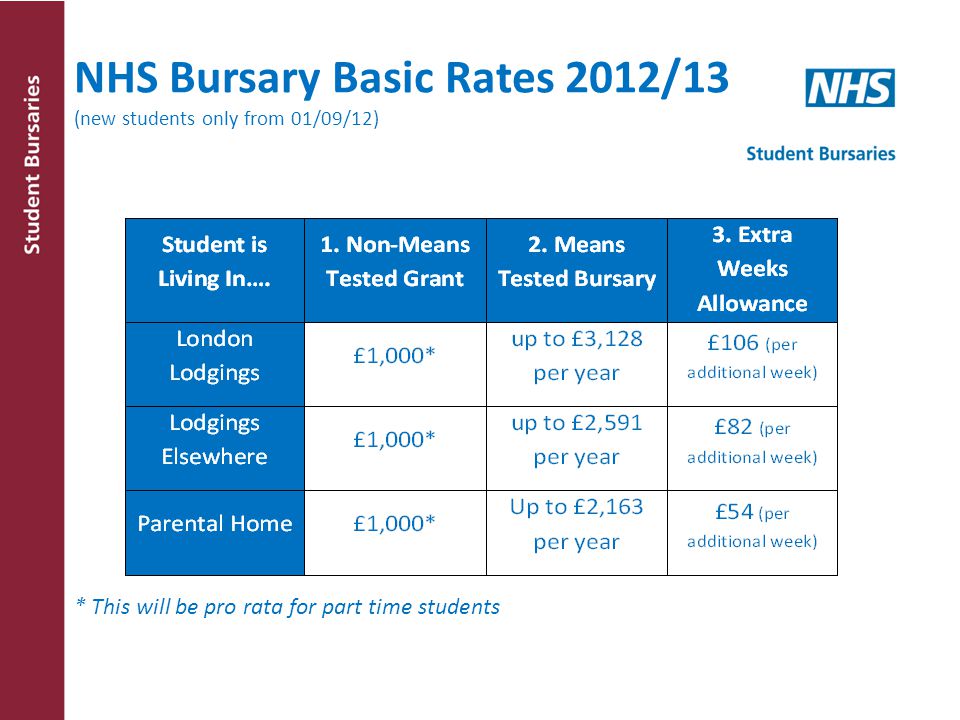 Student Bursaries

NHS Bursary Basic Rates 2012/13
(new students only from 01/09/12)

NHS
Student Bursaries

| Student is Living In…. | 1. Non-Means Tested Grant | 2. Means Tested Bursary | 3. Extra Weeks Allowance |
|---|---|---|---|
| London Lodgings | £1,000* | up to £3,128 per year | £106 (per additional week) |
| Lodgings Elsewhere | £1,000* | up to £2,591 per year | £82 (per additional week) |
| Parental Home | £1,000* | Up to £2,163 per year | £54 (per additional week) |

* This will be pro rata for part time students